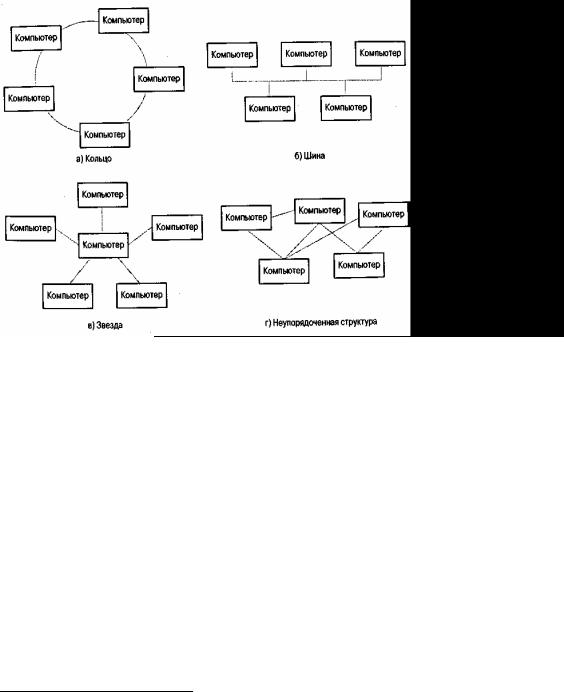 Компьютер
Компьютер
Компьютер
Компьютер
Компьютер
а) Кольцо

Компьютер
Компьютер
Компьютер
Компьютер
Компьютер
б) Шина

Компьютер
Компьютер
Компьютер
Компьютер
Компьютер
Компьютер
в) Звезда

Компьютер
Компьютер
Компьютер
Компьютер
Компьютер
г) Неупорядоченная структура